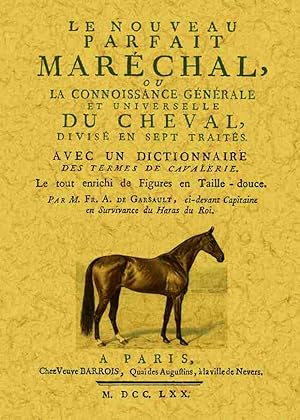 LE NOUVEAU PARFAIT MARÉCHAL,

OU

LA CONNOISSANCE GÉNÉRALE ET UNIVERSELLE DU CHEVAL, DIVISÉ EN SEPT TRAITÉS.

AVEC UN DICTIONNAIRE DES TERMES DE CAVALERIE.

Le tout enrichi de Figures en Taille-douce.

PAR M. FR. A. DE GARSAULT, ci-devant Capitaine en Survivance du Haras du Roi.

A PARIS,

Chez Veuve BARROIS, Quai des Augustins, à la ville de Nevers.

M. DCC. LXX.